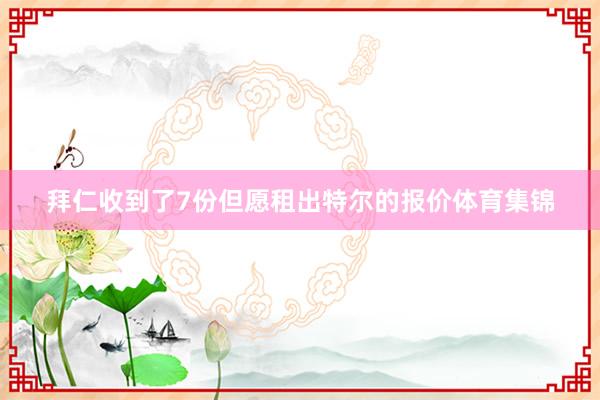 拜仁收到了7份但愿租出特尔的报价体育集锦